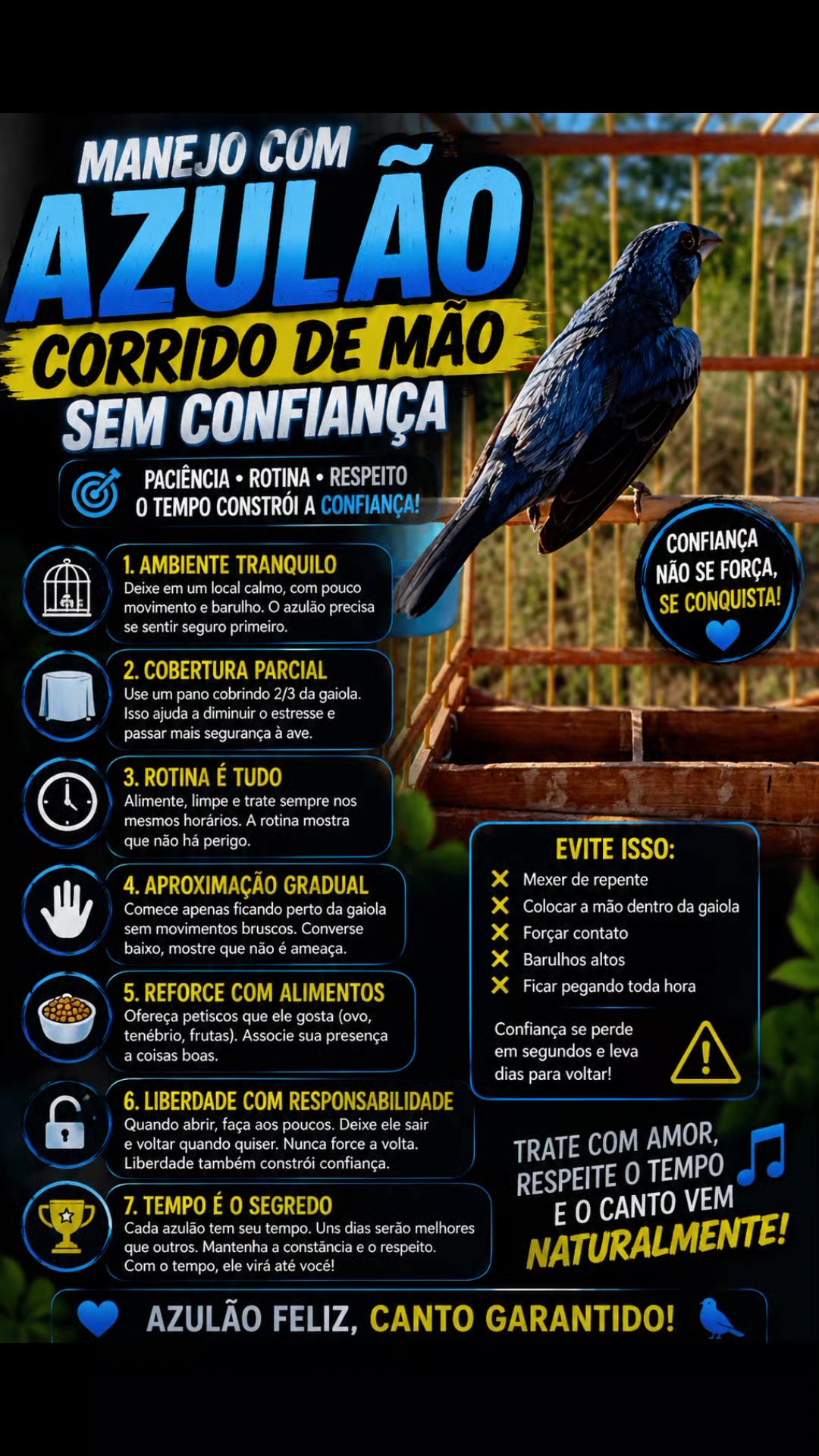 MANEJO COM AZULÃO CORRIDO DE MÃO SEM CONFIANÇA

PACIÊNCIA • ROTINA • RESPEITO
O TEMPO CONSTRÓI A CONFIANÇA!

CONFIANÇA NÃO SE FORÇA, SE CONQUISTA!

1. AMBIENTE TRANQUILO
Deixe em um local calmo, com pouco movimento e barulho. O azulão precisa se sentir seguro primeiro.

2. COBERTURA PARCIAL
Use um pano cobrindo 2/3 da gaiola. Isso ajuda a diminuir o estresse e passar mais segurança à ave.

3. ROTINA É TUDO
Alimente, limpe e trate sempre nos mesmos horários. A rotina mostra que não há perigo.

4. APROXIMAÇÃO GRADUAL
Comece apenas ficando perto da gaiola sem movimentos bruscos. Converse baixo, mostre que não é ameaça.

5. REFORCE COM ALIMENTOS
Ofereça petiscos que ele gosta (ovo, tenébrio, frutas). Associe sua presença a coisas boas.

6. LIBERDADE COM RESPONSABILIDADE
Quando abrir, faça aos poucos. Deixe ele sair e voltar quando quiser. Nunca force a volta. Liberdade também constrói confiança.

7. TEMPO É O SEGREDO
Cada azulão tem seu tempo. Uns dias serão melhores que outros. Mantenha a constância e o respeito. Com o tempo, ele virá até você!

EVITE ISSO:
Mexer de repente
Colocar a mão dentro da gaiola
Forçar contato
Barulhos altos
Ficar pegando toda hora

Confiança se perde em segundos e leva dias para voltar!

TRATE COM AMOR, RESPEITE O TEMPO E O CANTO VEM NATURALMENTE!

AZULÃO FELIZ, CANTO GARANTIDO!